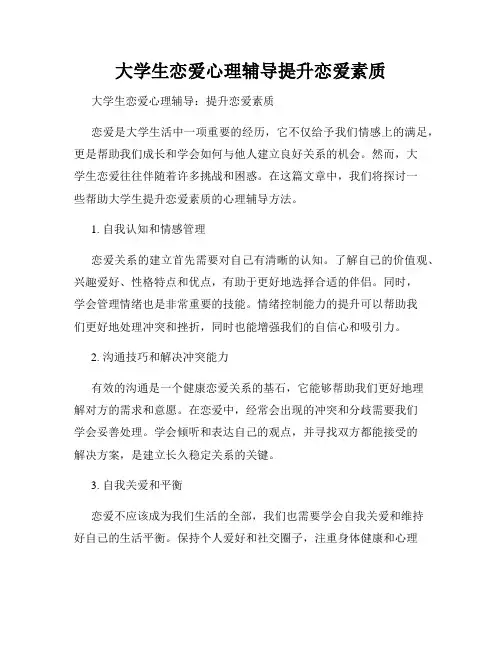 大学生恋爱心理辅导提升恋爱素质

大学生恋爱心理辅导：提升恋爱素质

恋爱是大学生活中一项重要的经历，它不仅给予我们情感上的满足，更是帮助我们成长和学会如何与他人建立良好关系的机会。然而，大学生恋爱往往伴随着许多挑战和困惑。在这篇文章中，我们将探讨一些帮助大学生提升恋爱素质的心理辅导方法。

1. 自我认知和情感管理

恋爱关系的建立首先需要对自己有清晰的认知。了解自己的价值观、兴趣爱好、性格特点和优点，有助于更好地选择合适的伴侣。同时，学会管理情绪也是非常重要的技能。情绪控制能力的提升可以帮助我们更好地处理冲突和挫折，同时也能增强我们的自信心和吸引力。

2. 沟通技巧和解决冲突能力

有效的沟通是一个健康恋爱关系的基石，它能够帮助我们更好地理解对方的需求和意愿。在恋爱中，经常会出现的冲突和分歧需要我们学会妥善处理。学会倾听和表达自己的观点，并寻找双方都能接受的解决方案，是建立长久稳定关系的关键。

3. 自我关爱和平衡

恋爱不应该成为我们生活的全部，我们也需要学会自我关爱和维持好自己的生活平衡。保持个人爱好和社交圈子，注重身体健康和心理